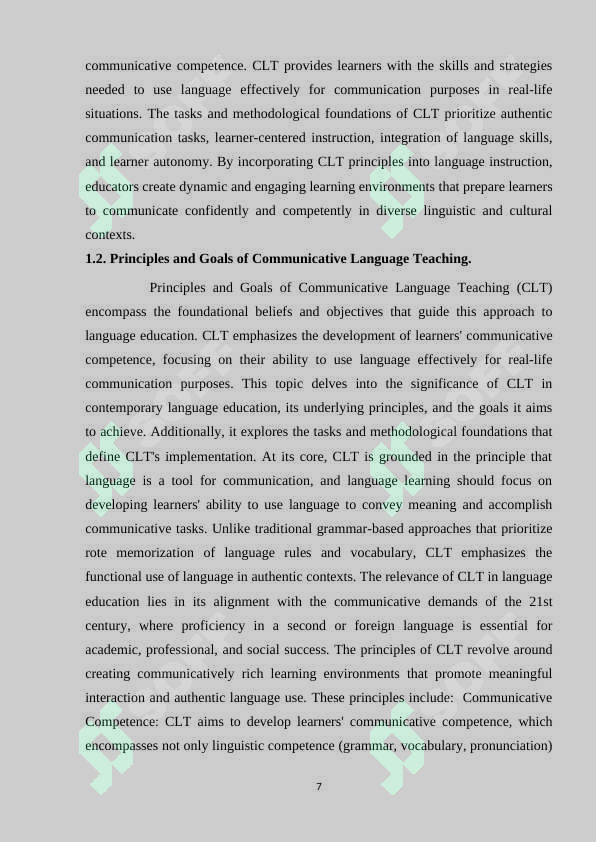 communicative competence. CLT provides learners with the skills and strategies needed to use language effectively for communication purposes in real-life situations. The tasks and methodological foundations of CLT prioritize authentic communication tasks, learner-centered instruction, integration of language skills, and learner autonomy. By incorporating CLT principles into language instruction, educators create dynamic and engaging learning environments that prepare learners to communicate confidently and competently in diverse linguistic and cultural contexts.

1.2. Principles and Goals of Communicative Language Teaching.

Principles and Goals of Communicative Language Teaching (CLT) encompass the foundational beliefs and objectives that guide this approach to language education. CLT emphasizes the development of learners' communicative competence, focusing on their ability to use language effectively for real-life communication purposes. This topic delves into the significance of CLT in contemporary language education, its underlying principles, and the goals it aims to achieve. Additionally, it explores the tasks and methodological foundations that define CLT's implementation. At its core, CLT is grounded in the principle that language is a tool for communication, and language learning should focus on developing learners' ability to use language to convey meaning and accomplish communicative tasks. Unlike traditional grammar-based approaches that prioritize rote memorization of language rules and vocabulary, CLT emphasizes the functional use of language in authentic contexts. The relevance of CLT in language education lies in its alignment with the communicative demands of the 21st century, where proficiency in a second or foreign language is essential for academic, professional, and social success. The principles of CLT revolve around creating communicatively rich learning environments that promote meaningful interaction and authentic language use. These principles include: Communicative Competence: CLT aims to develop learners' communicative competence, which encompasses not only linguistic competence (grammar, vocabulary, pronunciation)

7